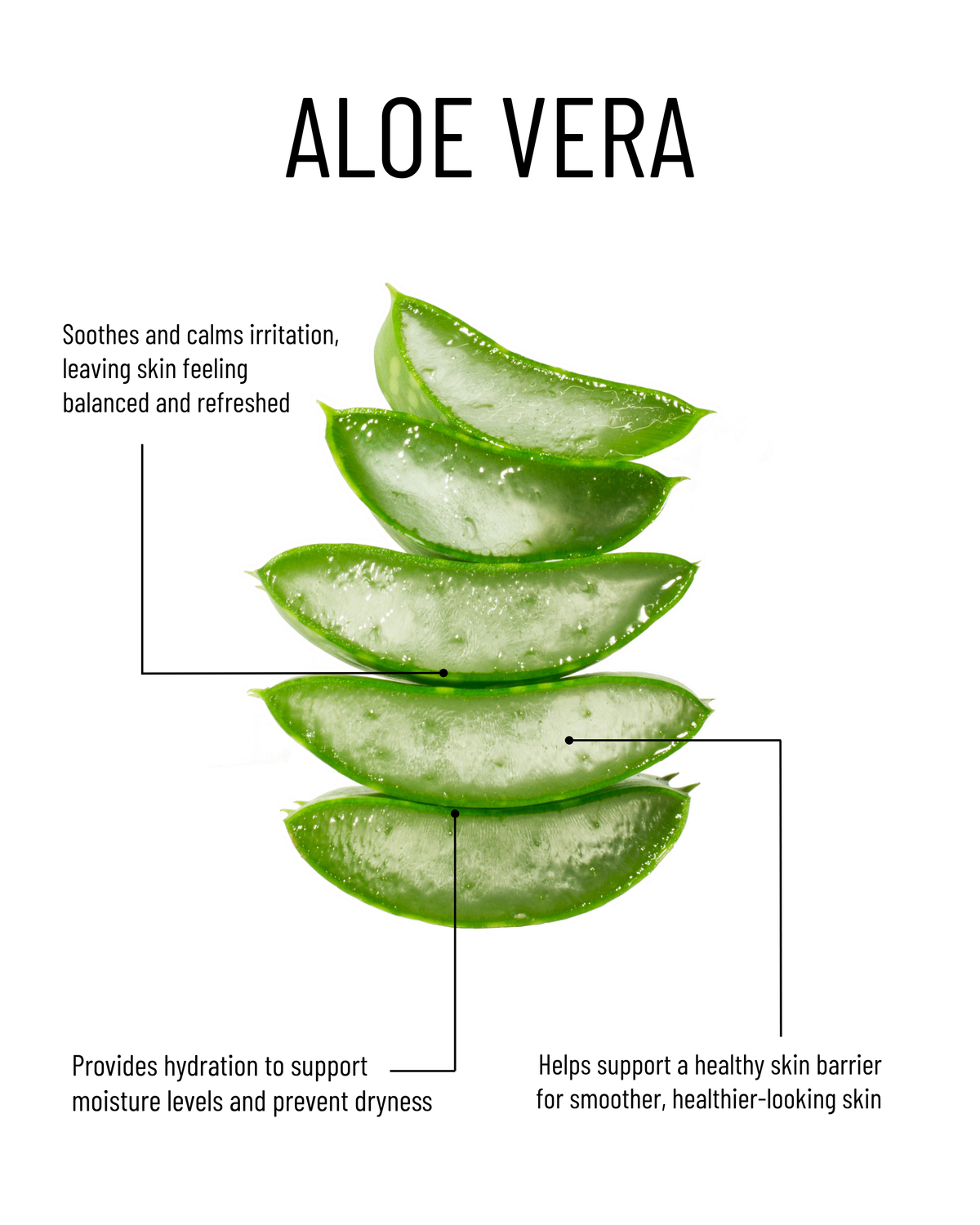 ALOE VERA

Soothes and calms irritation, leaving skin feeling balanced and refreshed

Provides hydration to support moisture levels and prevent dryness

Helps support a healthy skin barrier for smoother, healthier-looking skin